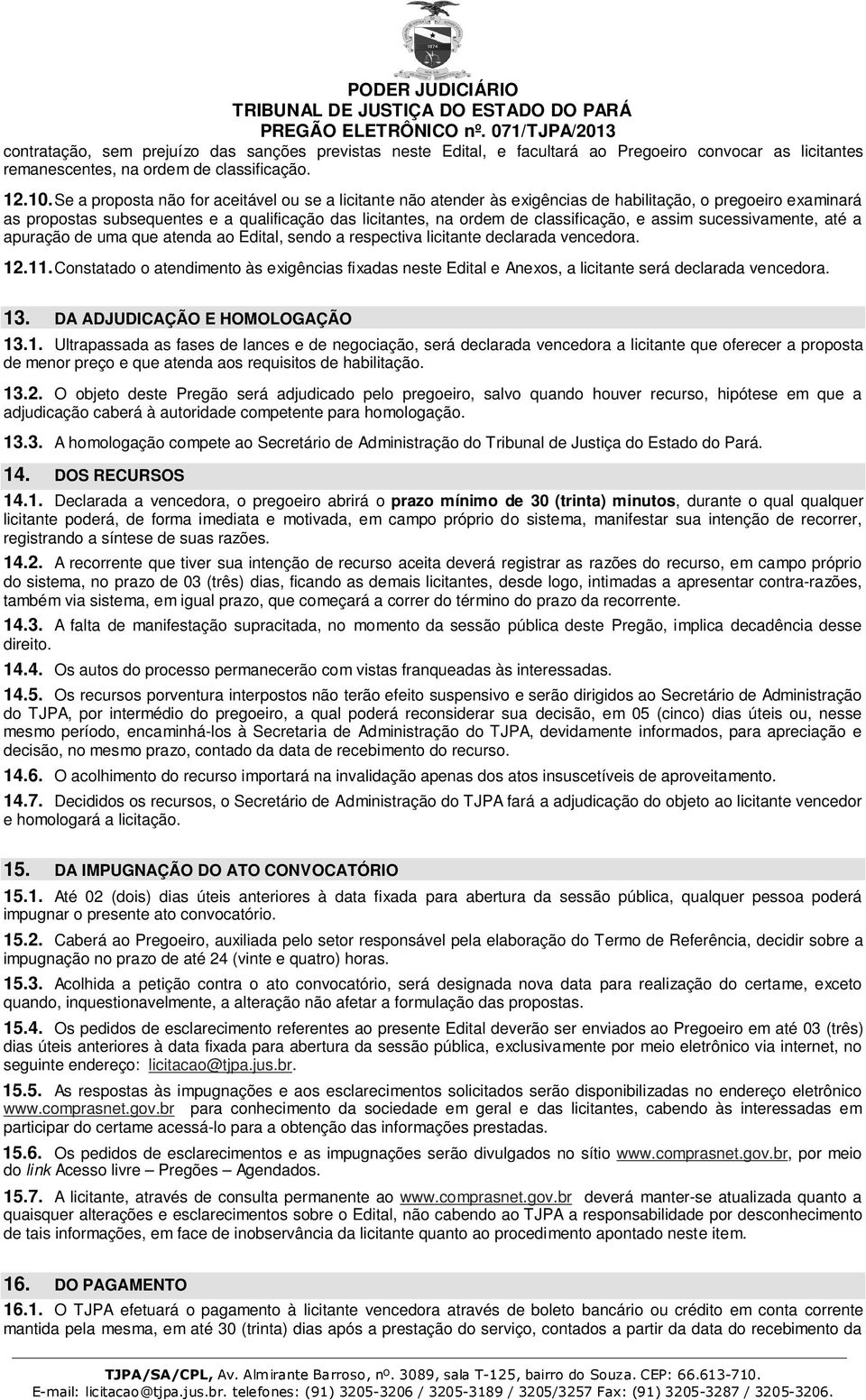 PODER JUDICIÁRIO
TRIBUNAL DE JUSTIÇA DO ESTADO DO PARÁ
PREGÃO ELETRÔNICO nº. 071/TJPA/2013

contratação, sem prejuízo das sanções previstas neste Edital, e facultará ao Pregoeiro convocar as licitantes remanescentes, na ordem de classificação.

12.10. Se a proposta não for aceitável ou se a licitante não atender às exigências de habilitação, o pregoeiro examinará as propostas subsequentes e a qualificação das licitantes, na ordem de classificação, e assim sucessivamente, até a apuração de uma que atenda ao Edital, sendo a respectiva licitante declarada vencedora.

12.11. Constatado o atendimento às exigências fixadas neste Edital e Anexos, a licitante será declarada vencedora.

13. DA ADJUDICAÇÃO E HOMOLOGAÇÃO

13.1. Ultrapassada as fases de lances e de negociação, será declarada vencedora a licitante que oferecer a proposta de menor preço e que atenda aos requisitos de habilitação.

13.2. O objeto deste Pregão será adjudicado pelo pregoeiro, salvo quando houver recurso, hipótese em que a adjudicação caberá à autoridade competente para homologação.

13.3. A homologação compete ao Secretário de Administração do Tribunal de Justiça do Estado do Pará.

14. DOS RECURSOS

14.1. Declarada a vencedora, o pregoeiro abrirá o prazo mínimo de 30 (trinta) minutos, durante o qual qualquer licitante poderá, de forma imediata e motivada, em campo próprio do sistema, manifestar sua intenção de recorrer, registrando a síntese de suas razões.

14.2. A recorrente que tiver sua intenção de recurso aceita deverá registrar as razões do recurso, em campo próprio do sistema, no prazo de 03 (três) dias, ficando as demais licitantes, desde logo, intimadas a apresentar contra-razões, também via sistema, em igual prazo, que começará a correr do término do prazo da recorrente.

14.3. A falta de manifestação supracitada, no momento da sessão pública deste Pregão, implica decadência desse direito.

14.4. Os autos do processo permanecerão com vistas franqueadas às interessadas.

14.5. Os recursos porventura interpostos não terão efeito suspensivo e serão dirigidos ao Secretário de Administração do TJPA, por intermédio do pregoeiro, a qual poderá reconsiderar sua decisão, em 05 (cinco) dias úteis ou, nesse mesmo período, encaminhá-los à Secretaria de Administração do TJPA, devidamente informados, para apreciação e decisão, no mesmo prazo, contado da data de recebimento do recurso.

14.6. O acolhimento do recurso importará na invalidação apenas dos atos insuscetíveis de aproveitamento.

14.7. Decididos os recursos, o Secretário de Administração do TJPA fará a adjudicação do objeto ao licitante vencedor e homologará a licitação.

15. DA IMPUGNAÇÃO DO ATO CONVOCATÓRIO

15.1. Até 02 (dois) dias úteis anteriores à data fixada para abertura da sessão pública, qualquer pessoa poderá impugnar o presente ato convocatório.

15.2. Caberá ao Pregoeiro, auxiliada pelo setor responsável pela elaboração do Termo de Referência, decidir sobre a impugnação no prazo de até 24 (vinte e quatro) horas.

15.3. Acolhida a petição contra o ato convocatório, será designada nova data para realização do certame, exceto quando, inquestionavelmente, a alteração não afetar a formulação das propostas.

15.4. Os pedidos de esclarecimento referentes ao presente Edital deverão ser enviados ao Pregoeiro em até 03 (três) dias úteis anteriores à data fixada para abertura da sessão pública, exclusivamente por meio eletrônico via internet, no seguinte endereço: licitacao@tjpa.jus.br.

15.5. As respostas às impugnações e aos esclarecimentos solicitados serão disponibilizadas no endereço eletrônico www.comprasnet.gov.br para conhecimento da sociedade em geral e das licitantes, cabendo às interessadas em participar do certame acessá-lo para a obtenção das informações prestadas.

15.6. Os pedidos de esclarecimentos e as impugnações serão divulgados no sítio www.comprasnet.gov.br, por meio do link Acesso livre – Pregões – Agendados.

15.7. A licitante, através de consulta permanente ao www.comprasnet.gov.br deverá manter-se atualizada quanto a quaisquer alterações e esclarecimentos sobre o Edital, não cabendo ao TJPA a responsabilidade por desconhecimento de tais informações, em face de inobservância da licitante quanto ao procedimento apontado neste item.

16. DO PAGAMENTO

16.1. O TJPA efetuará o pagamento à licitante vencedora através de boleto bancário ou crédito em conta corrente mantida pela mesma, em até 30 (trinta) dias após a prestação do serviço, contados a partir da data do recebimento da

TJPA/SA/CPL, Av. Almirante Barroso, nº. 3089, sala T-125, bairro do Souza. CEP: 66.613-710.
E-mail: licitacao@tjpa.jus.br. telefones: (91) 3205-3206 / 3205-3189 / 3205/3257 Fax: (91) 3205-3287 / 3205-3206.